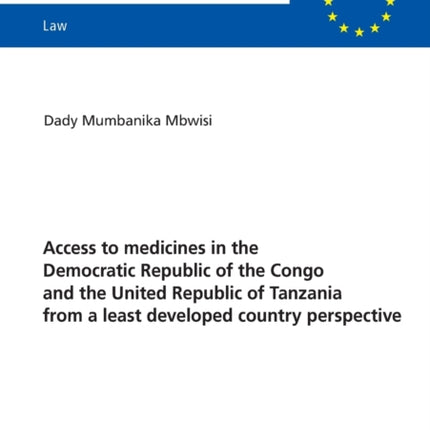 Law

Dady Mumbanika Mbwisi

Access to medicines in the Democratic Republic of the Congo and the United Republic of Tanzania from a least developed country perspective